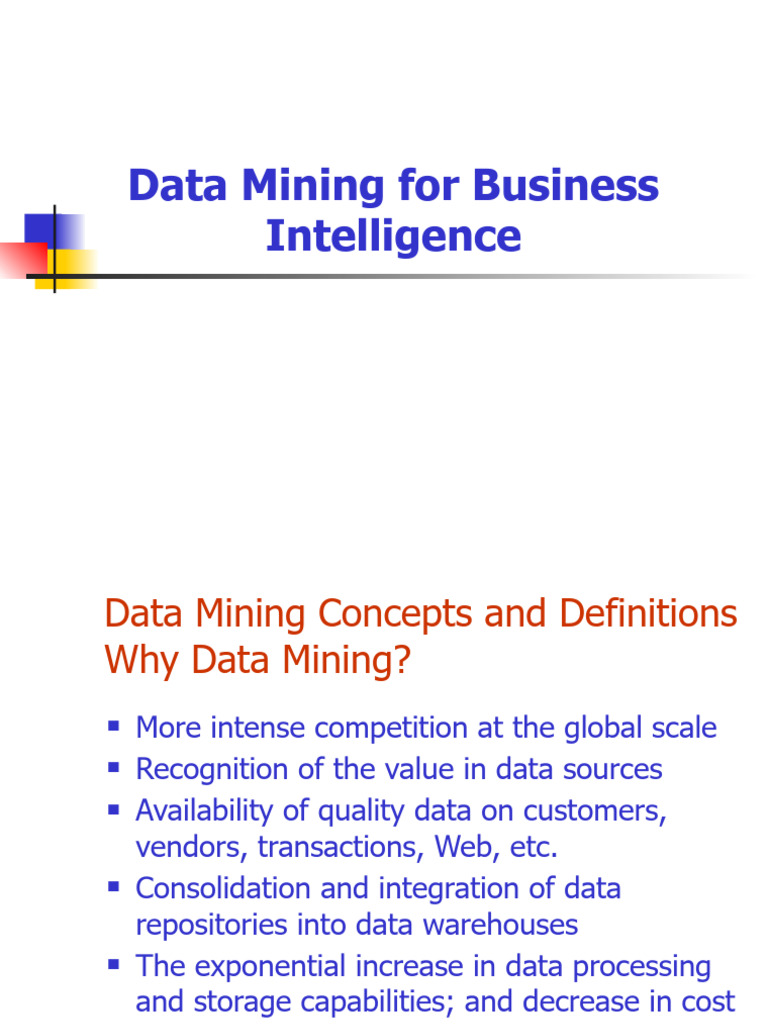 Data Mining for Business Intelligence

Data Mining Concepts and Definitions
Why Data Mining?

• More intense competition at the global scale
• Recognition of the value in data sources
• Availability of quality data on customers, vendors, transactions, Web, etc.
• Consolidation and integration of data repositories into data warehouses
• The exponential increase in data processing and storage capabilities; and decrease in cost